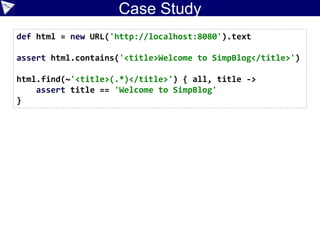 Case Study

def html = new URL('http://localhost:8080').text

assert html.contains('<title>Welcome to SimpBlog</title>')

html.find(~'<title>(.*)</title>') { all, title ->
    assert title == 'Welcome to SimpBlog'
}